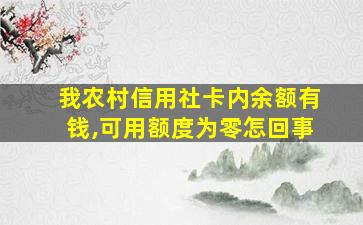 我农村信用社卡内余额有钱,可用额度为零怎回事